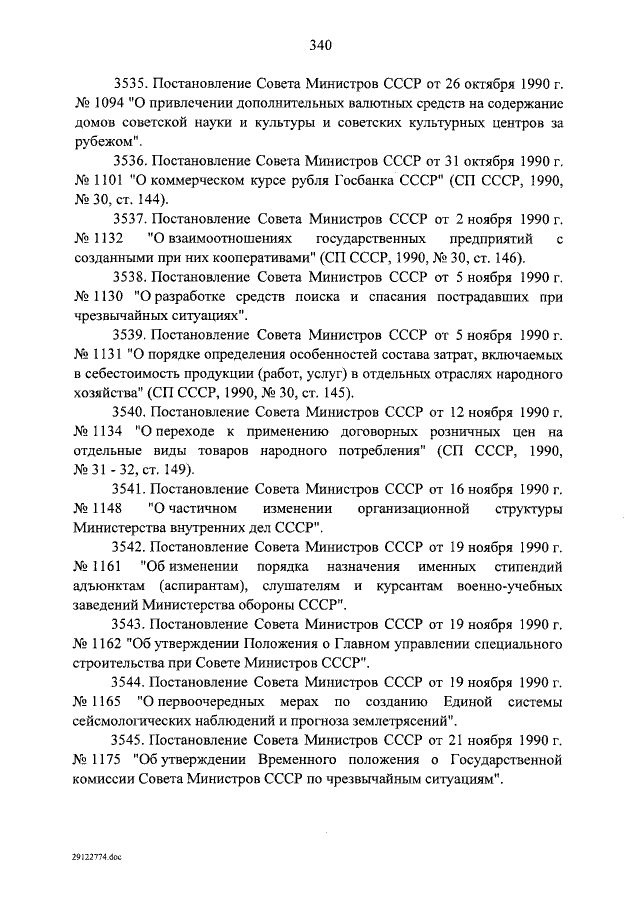 340

3535. Постановление Совета Министров СССР от 26 октября 1990 г. № 1094 "О привлечении дополнительных валютных средств на содержание домов советской науки и культуры и советских культурных центров за рубежом".

3536. Постановление Совета Министров СССР от 31 октября 1990 г. № 1101 "О коммерческом курсе рубля Госбанка СССР" (СП СССР, 1990, № 30, ст. 144).

3537. Постановление Совета Министров СССР от 2 ноября 1990 г. № 1132 "О взаимоотношениях государственных предприятий с созданными при них кооперативами" (СП СССР, 1990, № 30, ст. 146).

3538. Постановление Совета Министров СССР от 5 ноября 1990 г. № 1130 "О разработке средств поиска и спасания пострадавших при чрезвычайных ситуациях".

3539. Постановление Совета Министров СССР от 5 ноября 1990 г. № 1131 "О порядке определения особенностей состава затрат, включаемых в себестоимость продукции (работ, услуг) в отдельных отраслях народного хозяйства" (СП СССР, 1990, № 30, ст. 145).

3540. Постановление Совета Министров СССР от 12 ноября 1990 г. № 1134 "О переходе к применению договорных розничных цен на отдельные виды товаров народного потребления" (СП СССР, 1990, № 31 - 32, ст. 149).

3541. Постановление Совета Министров СССР от 16 ноября 1990 г. № 1148 "О частичном изменении организационной структуры Министерства внутренних дел СССР".

3542. Постановление Совета Министров СССР от 19 ноября 1990 г. № 1161 "Об изменении порядка назначения именных стипендий адъюнктам (аспирантам), слушателям и курсантам военно-учебных заведений Министерства обороны СССР".

3543. Постановление Совета Министров СССР от 19 ноября 1990 г. № 1162 "Об утверждении Положения о Главном управлении специального строительства при Совете Министров СССР".

3544. Постановление Совета Министров СССР от 19 ноября 1990 г. № 1165 "О первоочередных мерах по созданию Единой системы сейсмологических наблюдений и прогноза землетрясений".

3545. Постановление Совета Министров СССР от 21 ноября 1990 г. № 1175 "Об утверждении Временного положения о Государственной комиссии Совета Министров СССР по чрезвычайным ситуациям".

29122774.doc